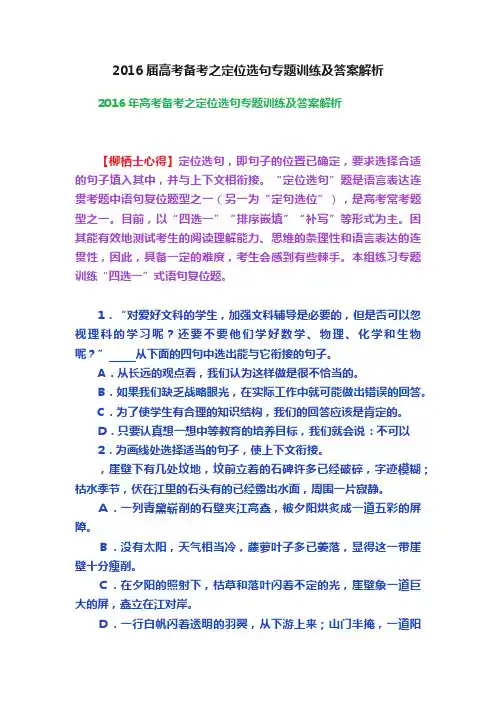 2016届高考备考之定位选句专题训练及答案解析

2016年高考备考之定位选句专题训练及答案解析

【柳栖士心得】定位选句，即句子的位置已确定，要求选择合适的句子填入其中，并与上下文相衔接。“定位选句”题是语言表达连贯考题中语句复位题型之一（另一为“定句选位”），是高考常考题型之一。目前，以“四选一”“排序嵌填”“补写”等形式为主。因其能有效地测试考生的阅读理解能力、思维的条理性和语言表达的连贯性，因此，具备一定的难度，考生会感到有些棘手。本组练习专题训练“四选一”式语句复位题。

1．“对爱好文科的学生，加强文科辅导是必要的，但是否可以忽视理科的学习呢？还要不要他们学好数学、物理、化学和生物呢？”____从下面的四句中选出能与它衔接的句子。

A．从长远的观点看，我们认为这样做是很不恰当的。

B．如果我们缺乏战略眼光，在实际工作中就可能做出错误的回答。

C．为了使学生有合理的知识结构，我们的回答应该是肯定的。

D．只要认真想一想中等教育的培养目标，我们就会说：不可以

2．为画线处选择适当的句子，使上下文衔接。

，崖壁下有几处坟地，坟前立着的石碑许多已经破碎，字迹模糊；枯水季节，伏在江里的石头有的已经露出水面，周围一片寂静。

A．一列青黛崭削的石壁夹江高矗，被夕阳烘炙成一道五彩的屏障。

B．没有太阳，天气相当冷，藤萝叶子多已萎落，显得这一带崖壁十分瘦削。

C．在夕阳的照射下，枯草和落叶闪着不定的光，崖壁象一道巨大的屏，矗立在江对岸。

D．一行白帆闪着透明的羽翼，从下游上来；山门半掩，一道阳